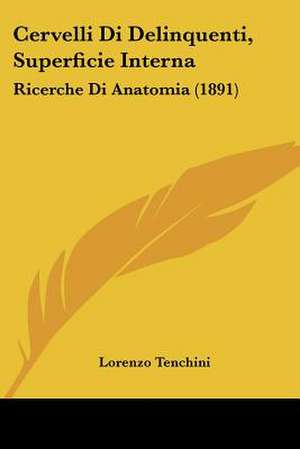 Cervelli Di Delinquenti, Superficie Interna

Ricerche Di Anatomia (1891)

Lorenzo Tenchini